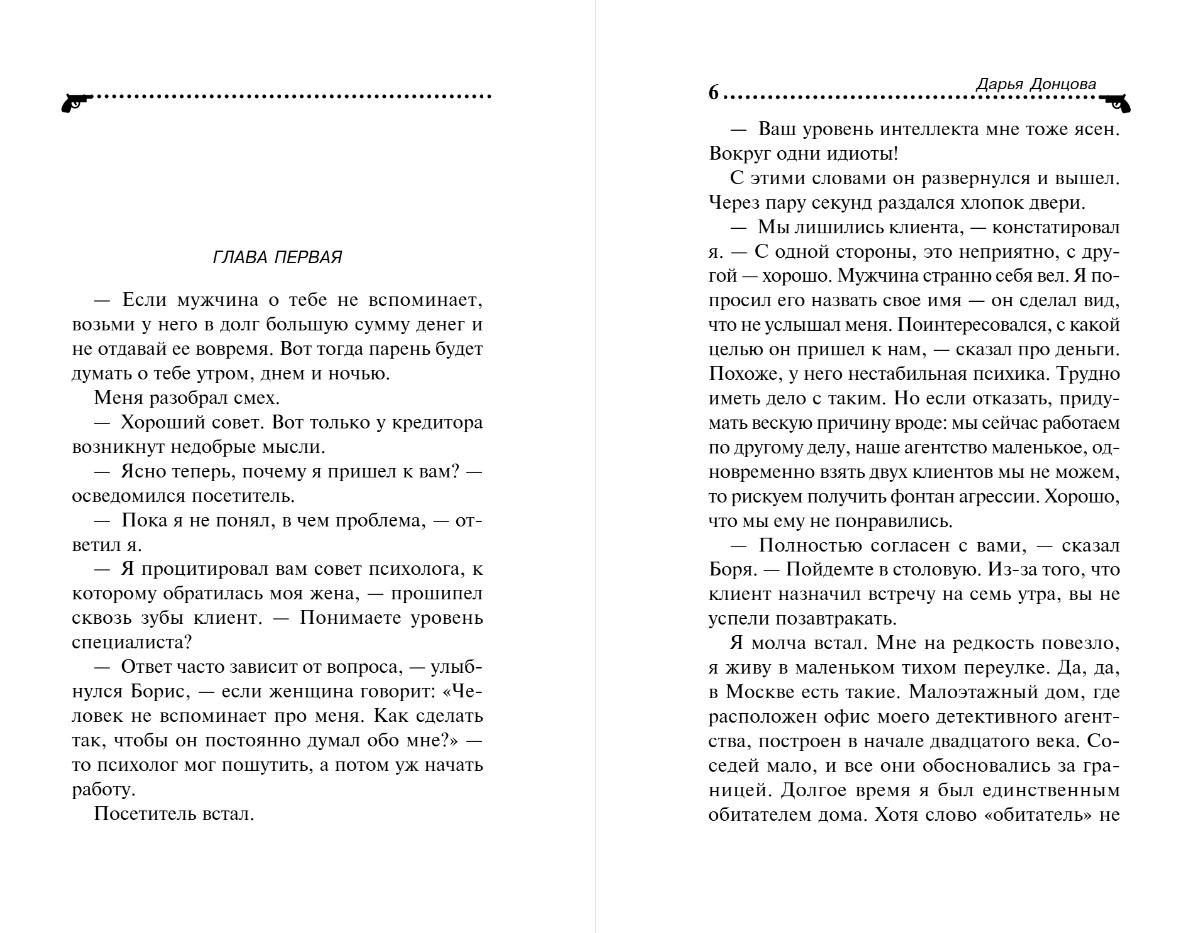 ГЛАВА ПЕРВАЯ

— Если мужчина о тебе не вспоминает, возьми у него в долг большую сумму денег и не отдавай ее вовремя. Вот тогда парень будет думать о тебе утром, днем и ночью.

Меня разобрал смех.

— Хороший совет. Вот только у кредитора возникнут недобрые мысли.

— Ясно теперь, почему я пришел к вам? — осведомился посетитель.

— Пока я не понял, в чем проблема, — ответил я.

— Я процитировал вам совет психолога, к которому обратилась моя жена, — прошипел сквозь зубы клиент. — Понимаете уровень специалиста?

— Ответ часто зависит от вопроса, — улыбнулся Борис, — если женщина говорит: «Человек не вспоминает про меня. Как сделать так, чтобы он постоянно думал обо мне?» — то психолог мог пошутить, а потом уж начать работу.

Посетитель встал.

6 Дарья Донцова

— Ваш уровень интеллекта мне тоже ясен. Вокруг одни идиоты!

С этими словами он развернулся и вышел. Через пару секунд раздался хлопок двери.

— Мы лишились клиента, — констатировал я. — С одной стороны, это неприятно, с другой — хорошо. Мужчина странно себя вел. Я попросил его назвать свое имя — он сделал вид, что не услышал меня. Поинтересовался, с какой целью он пришел к нам, — сказал про деньги. Похоже, у него нестабильная психика. Трудно иметь дело с таким. Но если отказать, придумать вескую причину вроде: мы сейчас работаем по другому делу, наше агентство маленькое, одновременно взять двух клиентов мы не можем, то рискуем получить фонтан агрессии. Хорошо, что мы ему не понравились.

— Полностью согласен с вами, — сказал Боря. — Пойдемте в столовую. Из-за того, что клиент назначил встречу на семь утра, вы не успели позавтракать.

Я молча встал. Мне на редкость повезло, я живу в маленьком тихом переулке. Да, да, в Москве есть такие. Малоэтажный дом, где расположен офис моего детективного агентства, построен в начале двадцатого века. Соседей мало, и все они обосновались за границей. Долгое время я был единственным обитателем дома. Хотя слово «обитатель» не